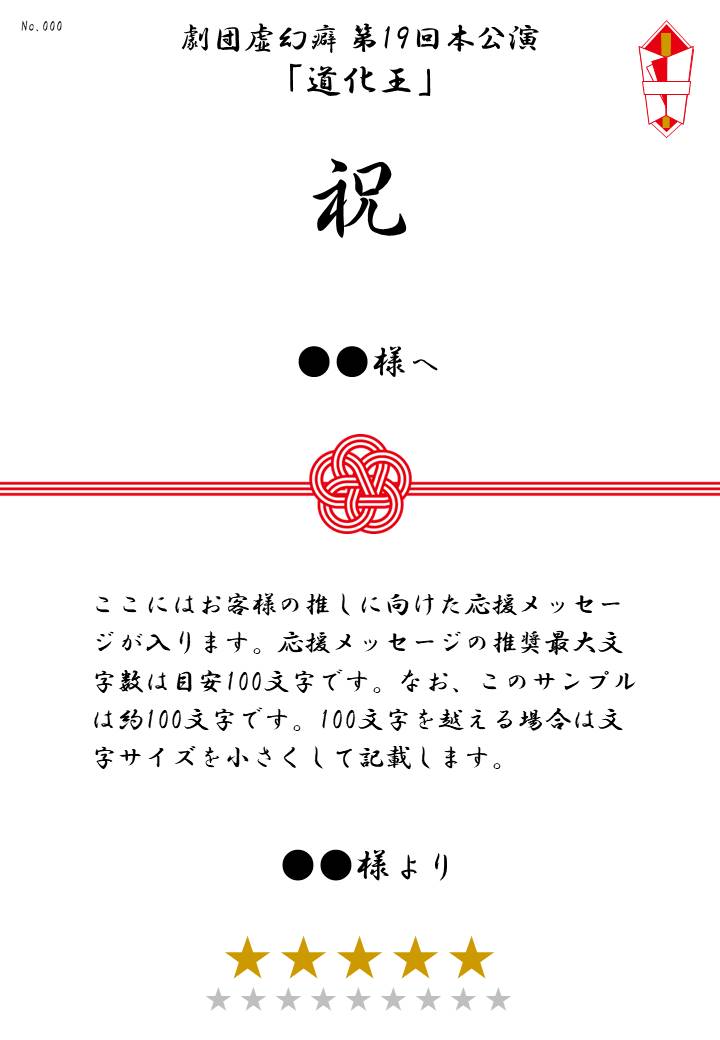 No.000

劇団虚幻癖 第19回本公演
「道化王」

祝

●●様へ

ここにはお客様の推しに向けた応援メッセージが入ります。応援メッセージの推奨最大文字数は目安100文字です。なお、このサンプルは約100文字です。100文字を越える場合は文字サイズを小さくして記載します。

●●様より

★★★★★
★★★★★★★★★